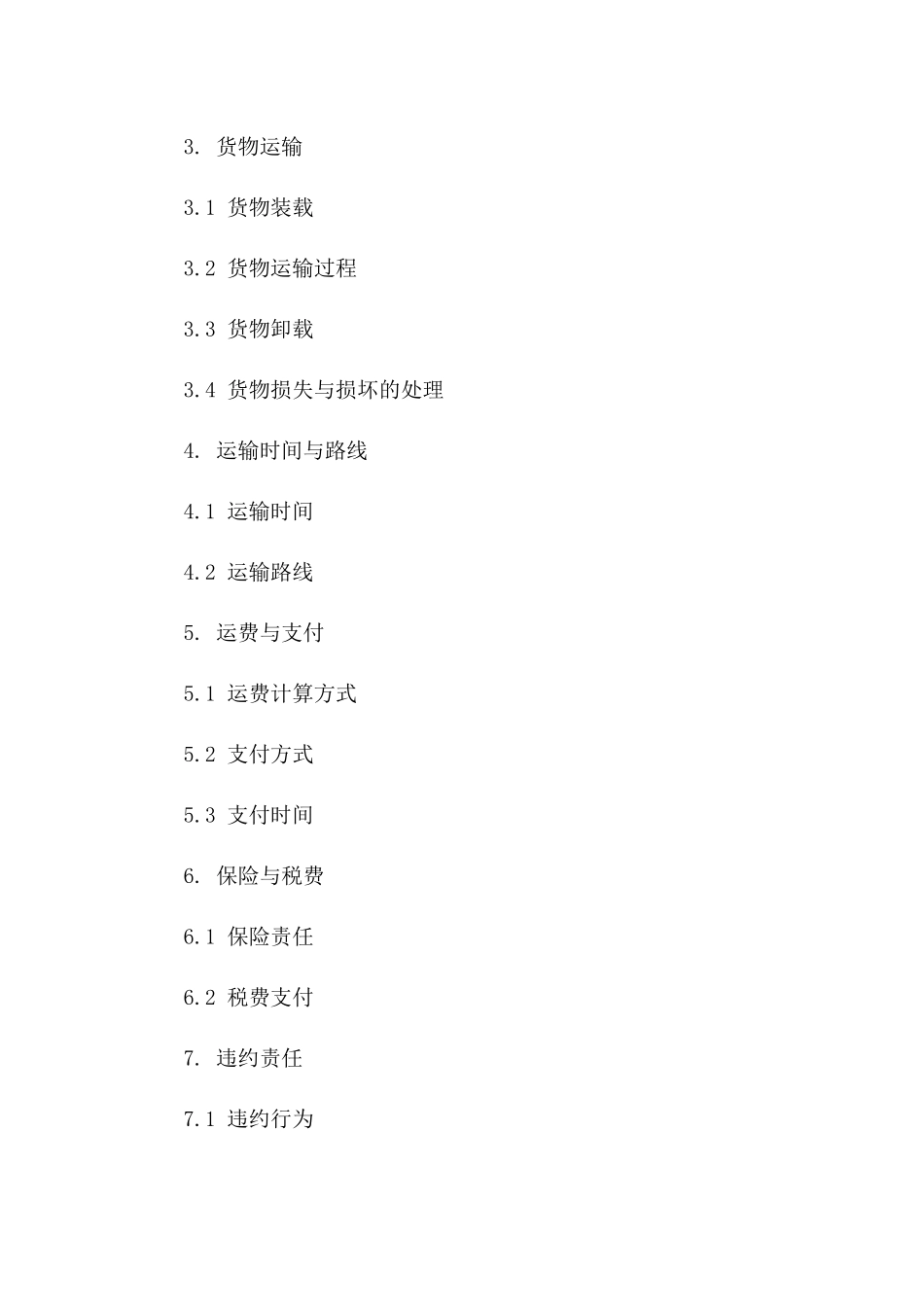 3.货物运输

3.1货物装载

3.2货物运输过程

3.3货物卸载

3.4货物损失与损坏的处理

4.运输时间与路线

4.1运输时间

4.2运输路线

5.运费与支付

5.1运费计算方式

5.2支付方式

5.3支付时间

6.保险与税费

6.1保险责任

6.2税费支付

7.违约责任

7.1违约行为